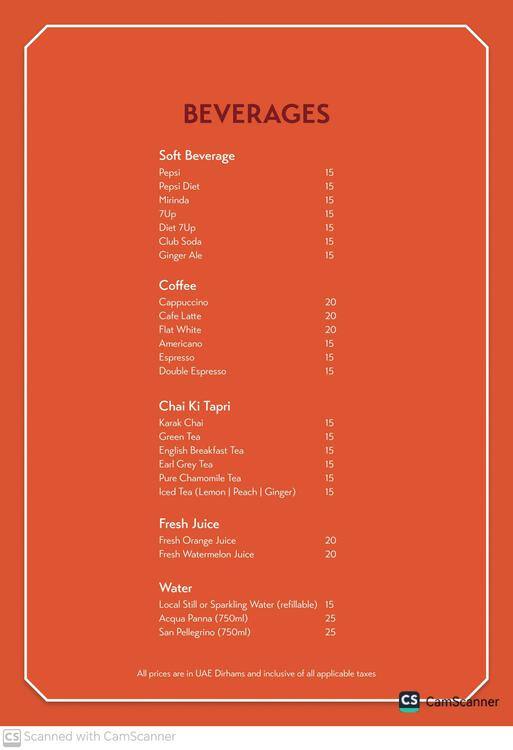 BEVERAGES

Soft Beverage

| | |
|---|---|
| Pepsi | 15 |
| Pepsi Diet | 15 |
| Mirinda | 15 |
| 7Up | 15 |
| Diet 7Up | 15 |
| Club Soda | 15 |
| Ginger Ale | 15 |

Coffee

| | |
|---|---|
| Cappuccino | 20 |
| Cafe Latte | 20 |
| Flat White | 20 |
| Americano | 15 |
| Espresso | 15 |
| Double Espresso | 15 |

Chai Ki Tapri

| | |
|---|---|
| Karak Chai | 15 |
| Green Tea | 15 |
| English Breakfast Tea | 15 |
| Earl Grey Tea | 15 |
| Pure Chamomile Tea | 15 |
| Iced Tea (Lemon \| Peach \| Ginger) | 15 |

Fresh Juice

| | |
|---|---|
| Fresh Orange Juice | 20 |
| Fresh Watermelon Juice | 20 |

Water

| | |
|---|---|
| Local Still or Sparkling Water (refillable) | 15 |
| Acqua Panna (750ml) | 25 |
| San Pellegrino (750ml) | 25 |

All prices are in UAE Dirhams and inclusive of all applicable taxes

CS CamScanner

CS Scanned with CamScanner